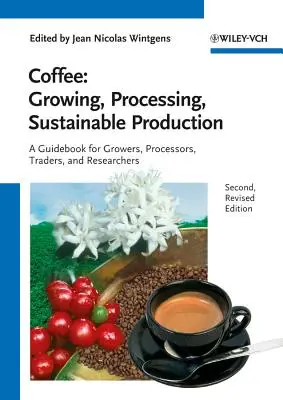 Edited by Jean Nicolas Wintgens

WILEY-VCH

Coffee: Growing, Processing, Sustainable Production

A Guidebook for Growers, Processors, Traders, and Researchers

Second, Revised Edition